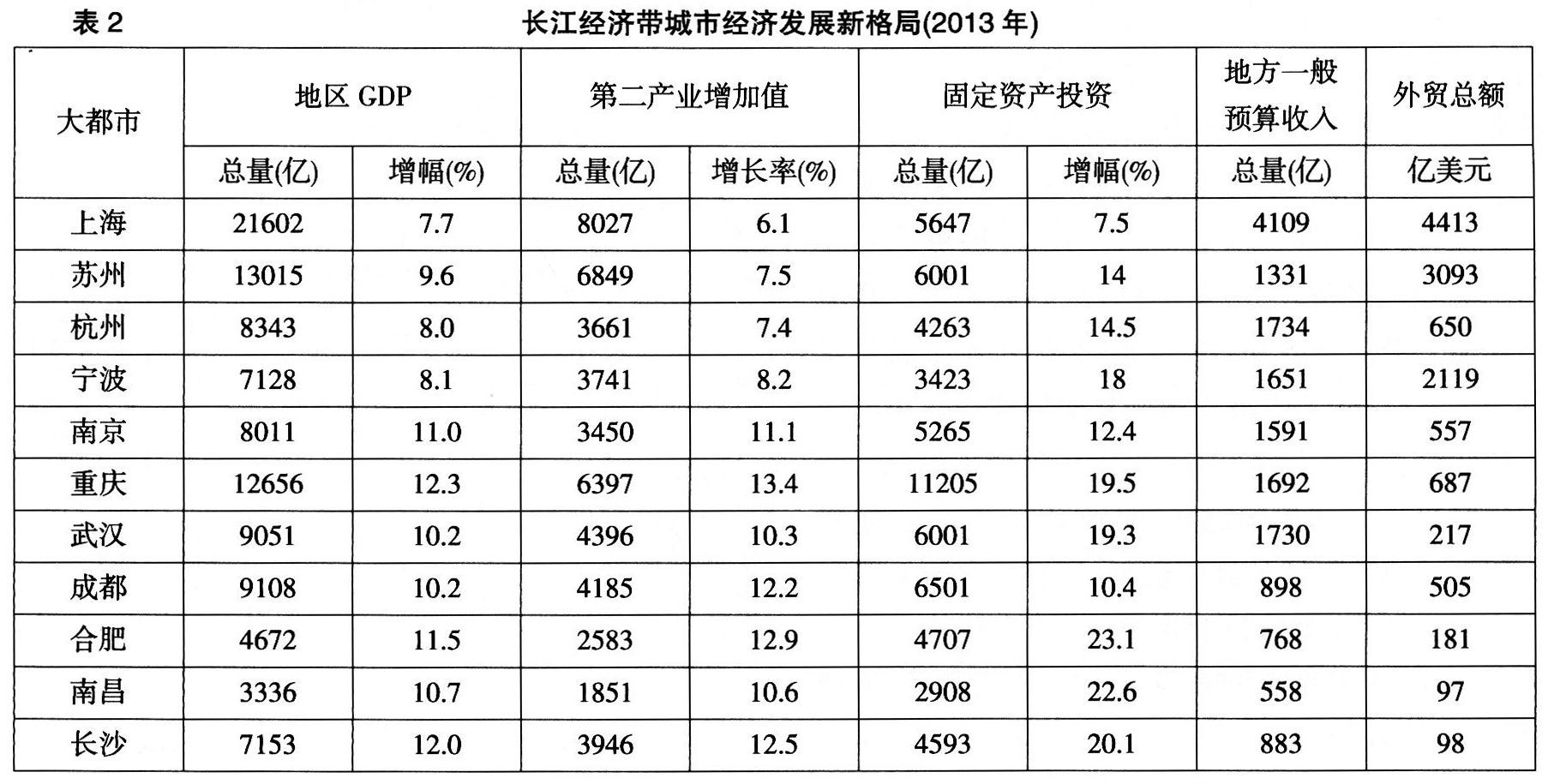 表 2　　长江经济带城市经济发展新格局(2013 年)

| 大都市 | 地区 GDP | | 第二产业增加值 | | 固定资产投资 | | 地方一般预算收入 | 外贸总额 |
|---|---|---|---|---|---|---|---|---|
| | 总量(亿) | 增幅(%) | 总量(亿) | 增长率(%) | 总量(亿) | 增幅(%) | 总量(亿) | 亿美元 |
| 上海 | 21602 | 7.7 | 8027 | 6.1 | 5647 | 7.5 | 4109 | 4413 |
| 苏州 | 13015 | 9.6 | 6849 | 7.5 | 6001 | 14 | 1331 | 3093 |
| 杭州 | 8343 | 8.0 | 3661 | 7.4 | 4263 | 14.5 | 1734 | 650 |
| 宁波 | 7128 | 8.1 | 3741 | 8.2 | 3423 | 18 | 1651 | 2119 |
| 南京 | 8011 | 11.0 | 3450 | 11.1 | 5265 | 12.4 | 1591 | 557 |
| 重庆 | 12656 | 12.3 | 6397 | 13.4 | 11205 | 19.5 | 1692 | 687 |
| 武汉 | 9051 | 10.2 | 4396 | 10.3 | 6001 | 19.3 | 1730 | 217 |
| 成都 | 9108 | 10.2 | 4185 | 12.2 | 6501 | 10.4 | 898 | 505 |
| 合肥 | 4672 | 11.5 | 2583 | 12.9 | 4707 | 23.1 | 768 | 181 |
| 南昌 | 3336 | 10.7 | 1851 | 10.6 | 2908 | 22.6 | 558 | 97 |
| 长沙 | 7153 | 12.0 | 3946 | 12.5 | 4593 | 20.1 | 883 | 98 |